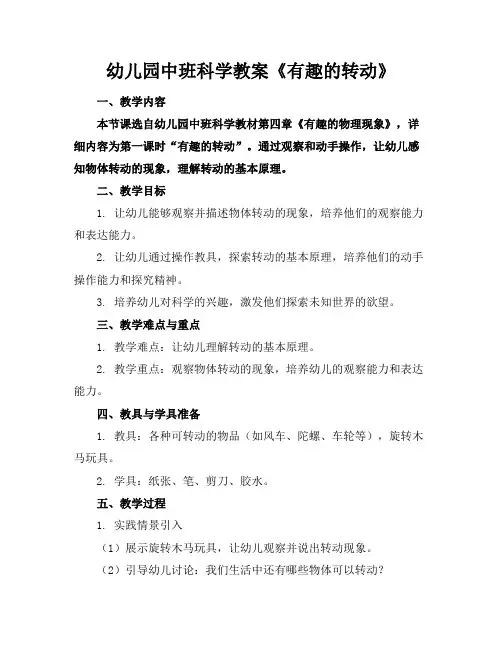 幼儿园中班科学教案《有趣的转动》

一、教学内容

本节课选自幼儿园中班科学教材第四章《有趣的物理现象》，详细内容为第一课时“有趣的转动”。通过观察和动手操作，让幼儿感知物体转动的现象，理解转动的基本原理。

二、教学目标

1. 让幼儿能够观察并描述物体转动的现象，培养他们的观察能力和表达能力。

2. 让幼儿通过操作教具，探索转动的基本原理，培养他们的动手操作能力和探究精神。

3. 培养幼儿对科学的兴趣，激发他们探索未知世界的欲望。

三、教学难点与重点

1. 教学难点：让幼儿理解转动的基本原理。

2. 教学重点：观察物体转动的现象，培养幼儿的观察能力和表达能力。

四、教具与学具准备

1. 教具：各种可转动的物品（如风车、陀螺、车轮等），旋转木马玩具。

2. 学具：纸张、笔、剪刀、胶水。

五、教学过程

1. 实践情景引入

（1）展示旋转木马玩具，让幼儿观察并说出转动现象。

（2）引导幼儿讨论：我们生活中还有哪些物体可以转动？